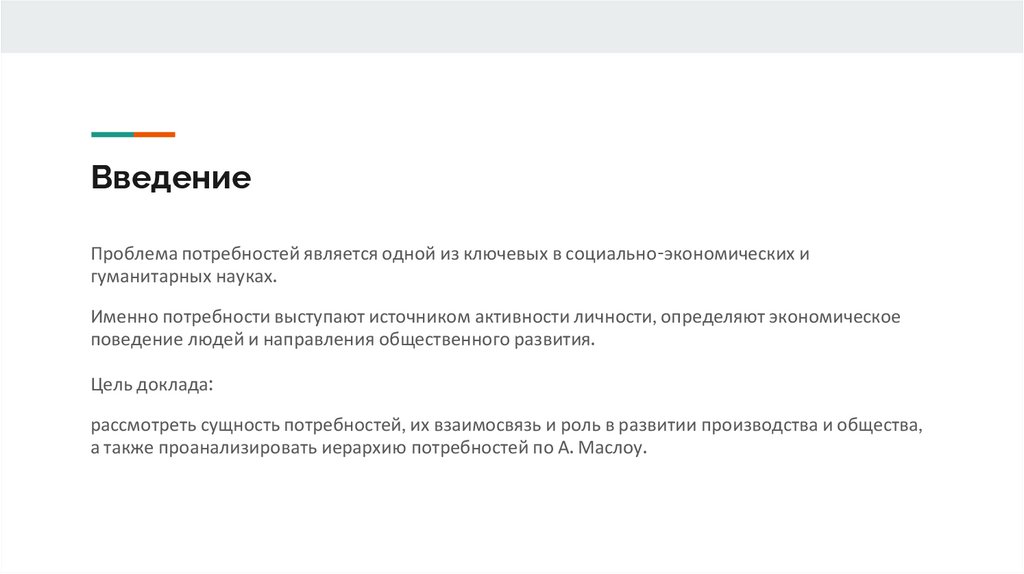 Введение

Проблема потребностей является одной из ключевых в социально-экономических и гуманитарных науках.

Именно потребности выступают источником активности личности, определяют экономическое поведение людей и направления общественного развития.

Цель доклада:

рассмотреть сущность потребностей, их взаимосвязь и роль в развитии производства и общества, а также проанализировать иерархию потребностей по А. Маслоу.